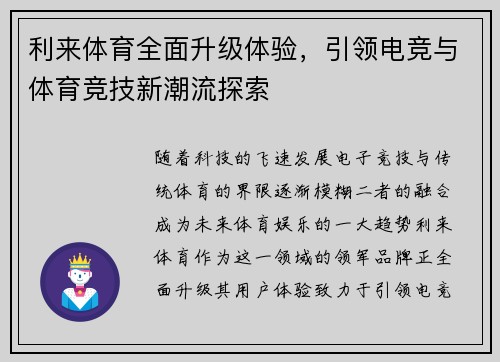 利来体育全面升级体验，引领电竞与体育竞技新潮流探索

随着科技的飞速发展电子竞技与传统体育的界限逐渐模糊二者的融合成为未来体育娱乐的一大趋势利来体育作为这一领域的领军品牌正全面升级其用户体验致力于引领电竞